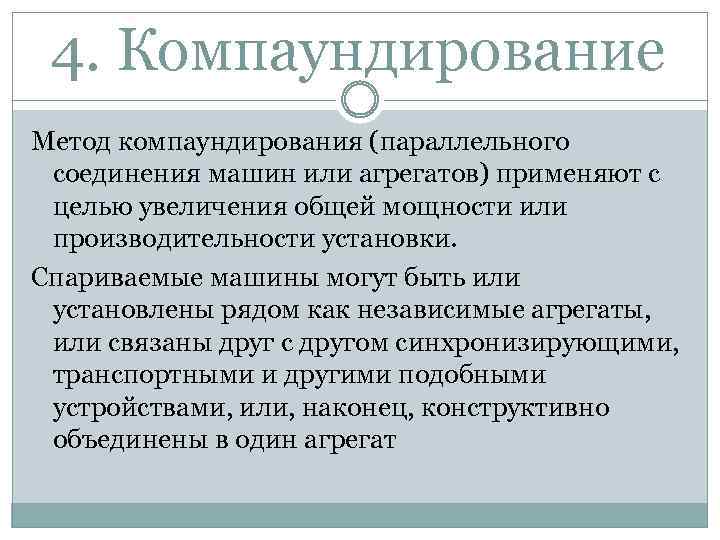 4. Компаундирование

Метод компаундирования (параллельного соединения машин или агрегатов) применяют с целью увеличения общей мощности или производительности установки.

Спариваемые машины могут быть или установлены рядом как независимые агрегаты, или связаны друг с другом синхронизирующими, транспортными и другими подобными устройствами, или, наконец, конструктивно объединены в один агрегат